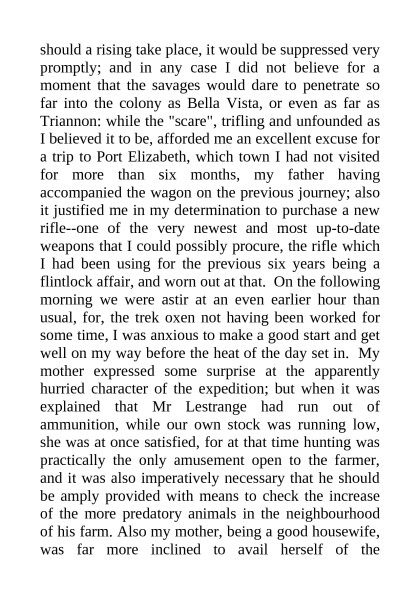 should a rising take place, it would be suppressed very promptly; and in any case I did not believe for a moment that the savages would dare to penetrate so far into the colony as Bella Vista, or even as far as Triannon: while the "scare", trifling and unfounded as I believed it to be, afforded me an excellent excuse for a trip to Port Elizabeth, which town I had not visited for more than six months, my father having accompanied the wagon on the previous journey; also it justified me in my determination to purchase a new rifle--one of the very newest and most up-to-date weapons that I could possibly procure, the rifle which I had been using for the previous six years being a flintlock affair, and worn out at that. On the following morning we were astir at an even earlier hour than usual, for, the trek oxen not having been worked for some time, I was anxious to make a good start and get well on my way before the heat of the day set in. My mother expressed some surprise at the apparently hurried character of the expedition; but when it was explained that Mr Lestrange had run out of ammunition, while our own stock was running low, she was at once satisfied, for at that time hunting was practically the only amusement open to the farmer, and it was also imperatively necessary that he should be amply provided with means to check the increase of the more predatory animals in the neighbourhood of his farm. Also my mother, being a good housewife, was far more inclined to avail herself of the